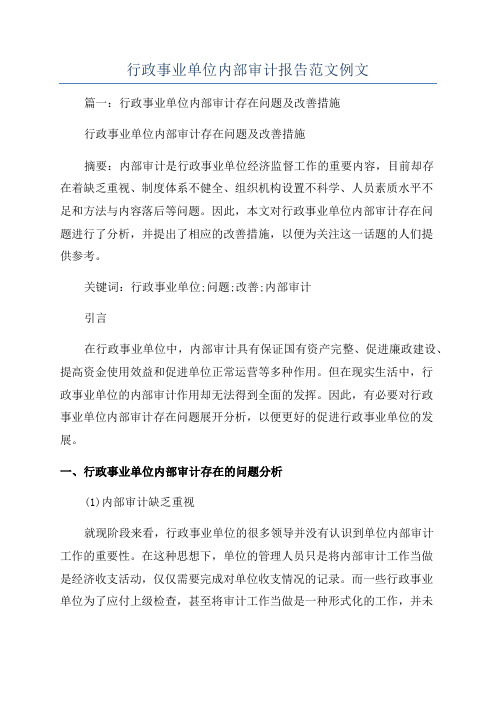 行政事业单位内部审计报告范文例文

篇一：行政事业单位内部审计存在问题及改善措施

行政事业单位内部审计存在问题及改善措施

摘要：内部审计是行政事业单位经济监督工作的重要内容，目前却存在着缺乏重视、制度体系不健全、组织机构设置不科学、人员素质水平不足和方法与内容落后等问题。因此，本文对行政事业单位内部审计存在问题进行了分析，并提出了相应的改善措施，以便为关注这一话题的人们提供参考。

关键词：行政事业单位;问题;改善;内部审计

引言

在行政事业单位中，内部审计具有保证国有资产完整、促进廉政建设、提高资金使用效益和促进单位正常运营等多种作用。但在现实生活中，行政事业单位的内部审计作用却无法得到全面的发挥。因此，有必要对行政事业单位内部审计存在问题展开分析，以便更好的促进行政事业单位的发展。

一、行政事业单位内部审计存在的问题分析

(1)内部审计缺乏重视

就现阶段来看，行政事业单位的很多领导并没有认识到单位内部审计工作的重要性。在这种思想下，单位的管理人员只是将内部审计工作当做是经济收支活动，仅仅需要完成对单位收支情况的记录。而一些行政事业单位为了应付上级检查，甚至将审计工作当做是一种形式化的工作，并未